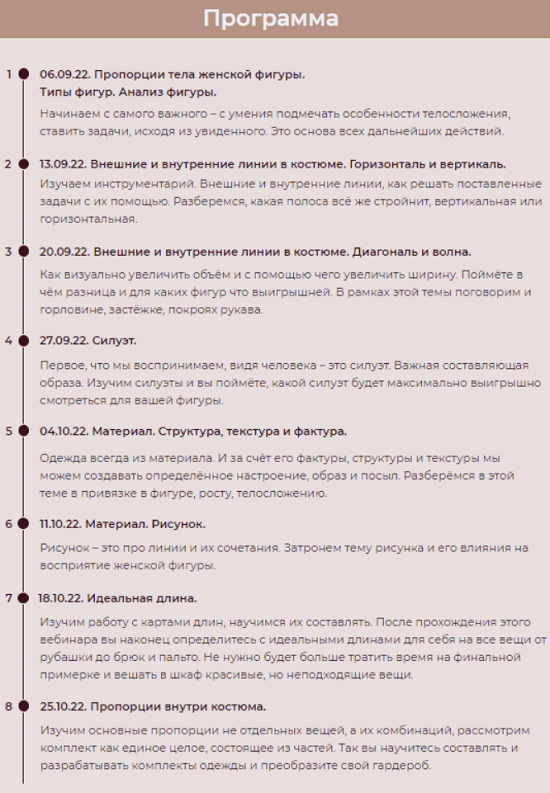 Программа

1 06.09.22. Пропорции тела женской фигуры. Типы фигур. Анализ фигуры.

Начинаем с самого важного – с умения подмечать особенности телосложения, ставить задачи, исходя из увиденного. Это основа всех дальнейших действий.

2 13.09.22. Внешние и внутренние линии в костюме. Горизонталь и вертикаль.

Изучаем инструментарий. Внешние и внутренние линии, как решать поставленные задачи с их помощью. Разберемся, какая полоса всё же стройнит, вертикальная или горизонтальная.

3 20.09.22. Внешние и внутренние линии в костюме. Диагональ и волна.

Как визуально увеличить объём и с помощью чего увеличить ширину. Поймёте в чём разница и для каких фигур что выигрышней. В рамках этой темы поговорим и горловине, застёжке, покроях рукава.

4 27.09.22. Силуэт.

Первое, что мы воспринимаем, видя человека – это силуэт. Важная составляющая образа. Изучим силуэты и вы поймёте, какой силуэт будет максимально выигрышно смотреться для вашей фигуры.

5 04.10.22. Материал. Структура, текстура и фактура.

Одежда всегда из материала. И за счёт его фактуры, структуры и текстуры мы можем создавать определённое настроение, образ и посыл. Разберёмся в этой теме в привязке в фигуре, росту, телосложению.

6 11.10.22. Материал. Рисунок.

Рисунок – это про линии и их сочетания. Затронем тему рисунка и его влияния на восприятие женской фигуры.

7 18.10.22. Идеальная длина.

Изучим работу с картами длин, научимся их составлять. После прохождения этого вебинара вы наконец определитесь с идеальными длинами для себя на все вещи от рубашки до брюк и пальто. Не нужно будет больше тратить время на финальной примерке и вешать в шкаф красивые, но неподходящие вещи.

8 25.10.22. Пропорции внутри костюма.

Изучим основные пропорции не отдельных вещей, а их комбинаций, рассмотрим комплект как единое целое, состоящее из частей. Так вы научитесь составлять и разрабатывать комплекты одежды и преобразите свой гардероб.